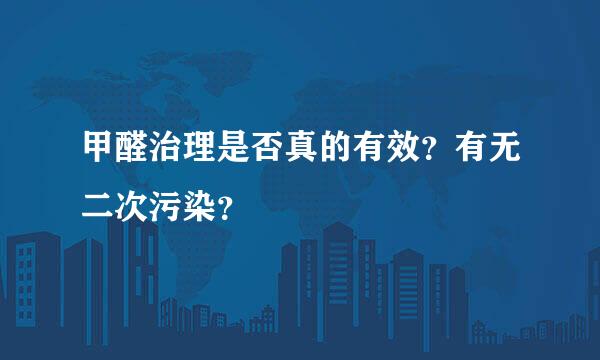 甲醛治理是否真的有效？有无二次污染？